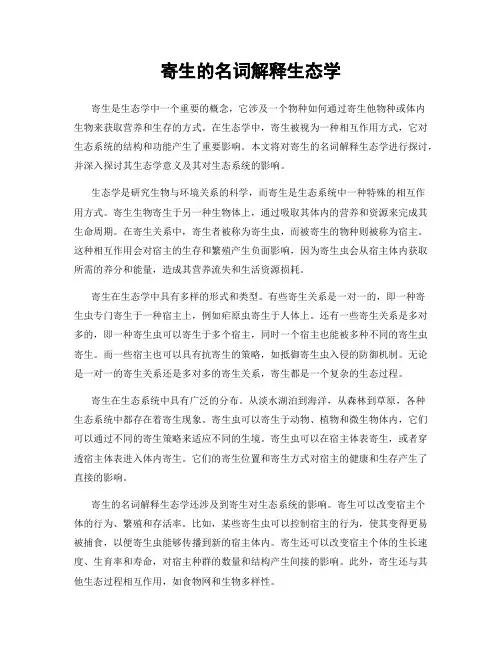 寄生的名词解释生态学

寄生是生态学中一个重要的概念，它涉及一个物种如何通过寄生他物种或体内生物来获取营养和生存的方式。在生态学中，寄生被视为一种相互作用方式，它对生态系统的结构和功能产生了重要影响。本文将对寄生的名词解释生态学进行探讨，并深入探讨其生态学意义及其对生态系统的影响。

生态学是研究生物与环境关系的科学，而寄生是生态系统中一种特殊的相互作用方式。寄生生物寄生于另一种生物体上，通过吸取其体内的营养和资源来完成其生命周期。在寄生关系中，寄生者被称为寄生虫，而被寄生的物种则被称为宿主。这种相互作用会对宿主的生存和繁殖产生负面影响，因为寄生虫会从宿主体内获取所需的养分和能量，造成其营养流失和生活资源损耗。

寄生在生态学中具有多样的形式和类型。有些寄生关系是一对一的，即一种寄生虫专门寄生于一种宿主上，例如疟原虫寄生于人体上。还有一些寄生关系是多对多的，即一种寄生虫可以寄生于多个宿主，同时一个宿主也能被多种不同的寄生虫寄生。而一些宿主也可以具有抗寄生的策略，如抵御寄生虫入侵的防御机制。无论是一对一的寄生关系还是多对多的寄生关系，寄生都是一个复杂的生态过程。

寄生在生态系统中具有广泛的分布。从淡水湖泊到海洋，从森林到草原，各种生态系统中都存在着寄生现象。寄生虫可以寄生于动物、植物和微生物体内，它们可以通过不同的寄生策略来适应不同的生境。寄生虫可以在宿主体表寄生，或者穿透宿主体表进入体内寄生。它们的寄生位置和寄生方式对宿主的健康和生存产生了直接的影响。

寄生的名词解释生态学还涉及到寄生对生态系统的影响。寄生可以改变宿主个体的行为、繁殖和存活率。比如，某些寄生虫可以控制宿主的行为，使其变得更易被捕食，以便寄生虫能够传播到新的宿主体内。寄生还可以改变宿主个体的生长速度、生育率和寿命，对宿主种群的数量和结构产生间接的影响。此外，寄生还与其他生态过程相互作用，如食物网和生物多样性。